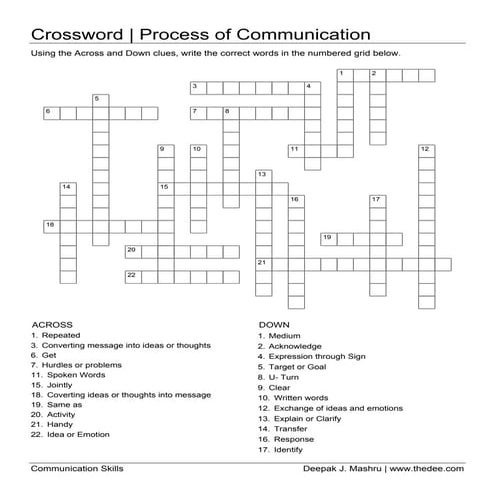 Crossword | Process of Communication

Using the Across and Down clues, write the correct words in the numbered grid below.

1 2 3 4 5 6 7 8 9 10 11 12 13 14 15 16 17 18 19 20 21 22

ACROSS
1. Repeated
3. Converting message into ideas or thoughts
6. Get
7. Hurdles or problems
11. Spoken Words
15. Jointly
18. Coverting ideas or thoughts into message
19. Same as
20. Activity
21. Handy
22. Idea or Emotion

DOWN
1. Medium
2. Acknowledge
4. Expression through Sign
5. Target or Goal
8. U- Turn
9. Clear
10. Written words
12. Exchange of ideas and emotions
13. Explain or Clarify
14. Transfer
16. Response
17. Identify

Communication Skills

Deepak J. Mashru | www.thedee.com